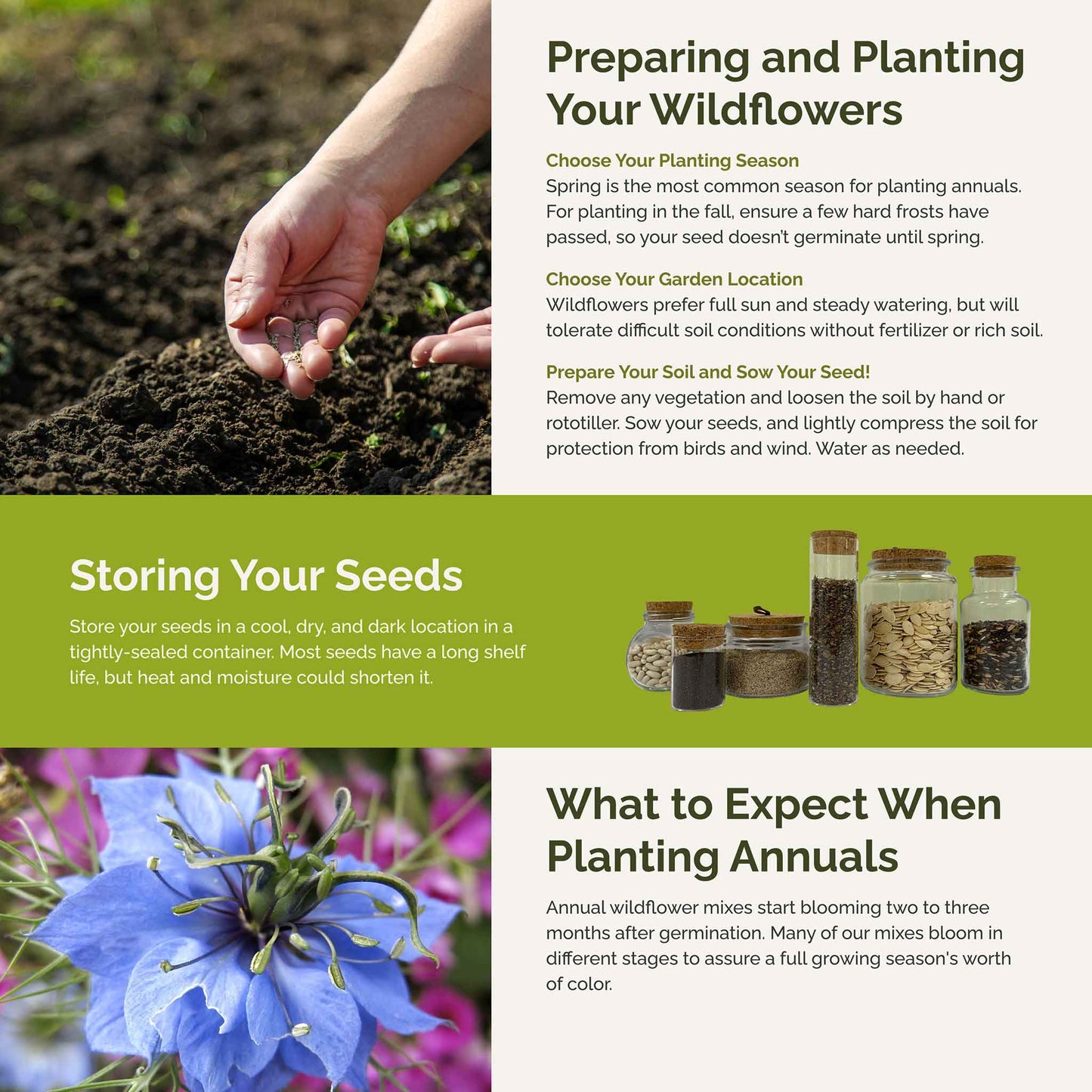 Preparing and Planting Your Wildflowers

Choose Your Planting Season
Spring is the most common season for planting annuals. For planting in the fall, ensure a few hard frosts have passed, so your seed doesn't germinate until spring.

Choose Your Garden Location
Wildflowers prefer full sun and steady watering, but will tolerate difficult soil conditions without fertilizer or rich soil.

Prepare Your Soil and Sow Your Seed!
Remove any vegetation and loosen the soil by hand or rototiller. Sow your seeds, and lightly compress the soil for protection from birds and wind. Water as needed.

Storing Your Seeds

Store your seeds in a cool, dry, and dark location in a tightly-sealed container. Most seeds have a long shelf life, but heat and moisture could shorten it.

What to Expect When Planting Annuals

Annual wildflower mixes start blooming two to three months after germination. Many of our mixes bloom in different stages to assure a full growing season's worth of color.